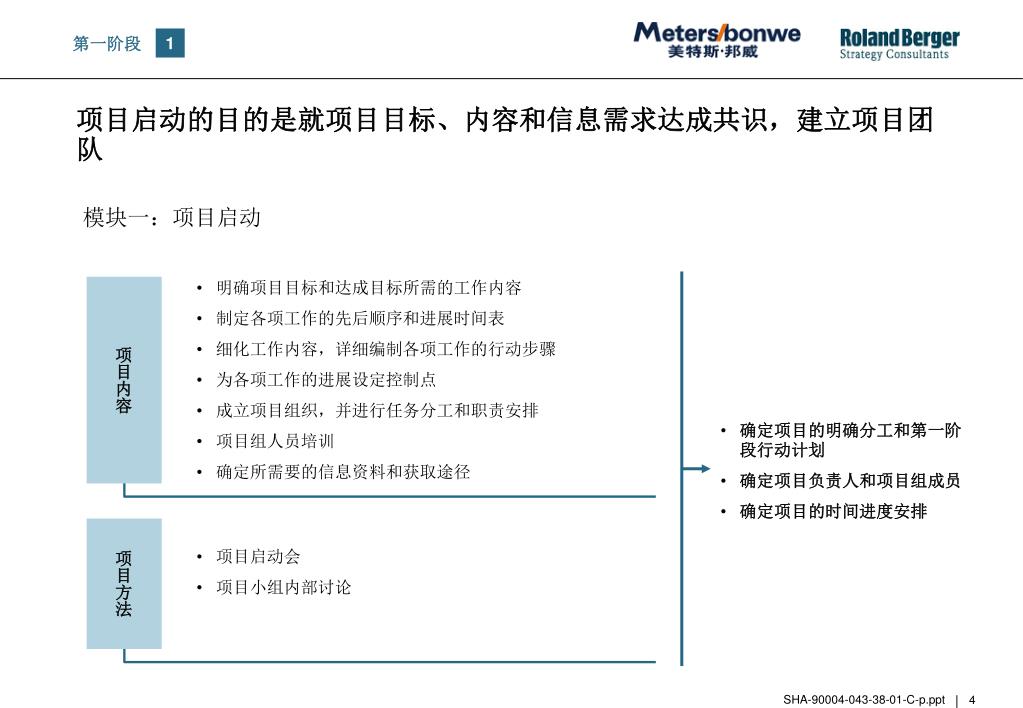 第一阶段 1

Meters/bonwe
美特斯·邦威

Roland Berger
Strategy Consultants

项目启动的目的是就项目目标、内容和信息需求达成共识，建立项目团队

模块一：项目启动

项目内容

• 明确项目目标和达成目标所需的工作内容
• 制定各项工作的先后顺序和进展时间表
• 细化工作内容，详细编制各项工作的行动步骤
• 为各项工作的进展设定控制点
• 成立项目组织，并进行任务分工和职责安排
• 项目组人员培训
• 确定所需要的信息资料和获取途径

项目方法

• 项目启动会
• 项目小组内部讨论

• 确定项目的明确分工和第一阶段行动计划
• 确定项目负责人和项目组成员
• 确定项目的时间进度安排

SHA-90004-043-38-01-C-p.ppt | 4